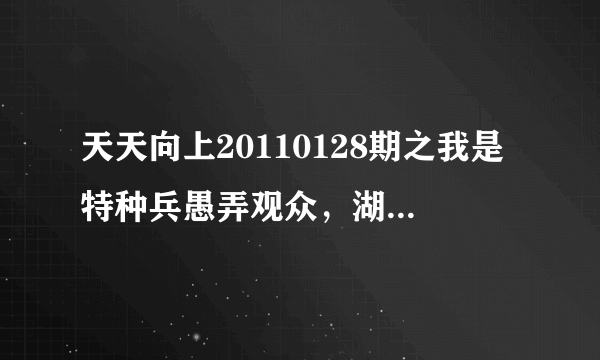 天天向上20110128期之我是特种兵愚弄观众，湖...